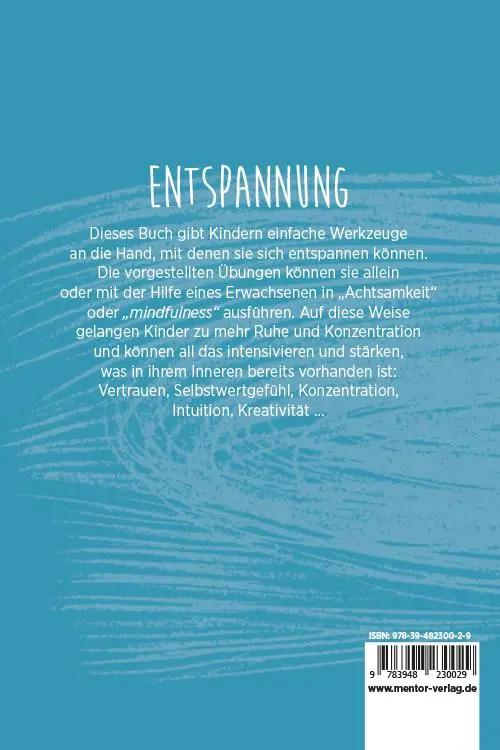 ENTSPANNUNG

Dieses Buch gibt Kindern einfache Werkzeuge an die Hand, mit denen sie sich entspannen können. Die vorgestellten Übungen können sie allein oder mit der Hilfe eines Erwachsenen in „Achtsamkeit“ oder „mindfulness“ ausführen. Auf diese Weise gelangen Kinder zu mehr Ruhe und Konzentration und können all das intensivieren und stärken, was in ihrem Inneren bereits vorhanden ist: Vertrauen, Selbstwertgefühl, Konzentration, Intuition, Kreativität ...

ISBN: 978-39-482300-2-9

9 783948 230029

www.mentor-verlag.de